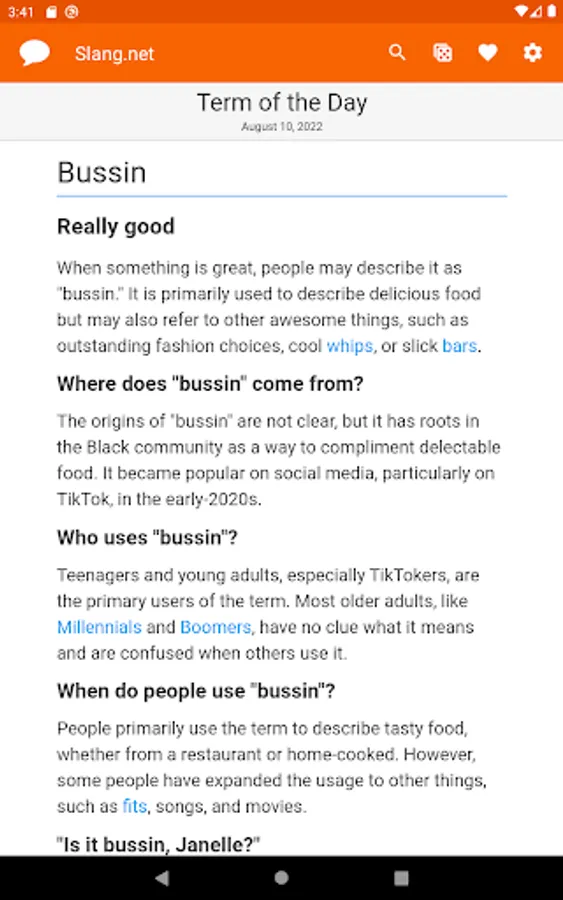 3:41

Slang.net

Term of the Day
August 10, 2022

Bussin

Really good

When something is great, people may describe it as "bussin." It is primarily used to describe delicious food but may also refer to other awesome things, such as outstanding fashion choices, cool whips, or slick bars.

Where does "bussin" come from?

The origins of "bussin" are not clear, but it has roots in the Black community as a way to compliment delectable food. It became popular on social media, particularly on TikTok, in the early-2020s.

Who uses "bussin"?

Teenagers and young adults, especially TikTokers, are the primary users of the term. Most older adults, like Millennials and Boomers, have no clue what it means and are confused when others use it.

When do people use "bussin"?

People primarily use the term to describe tasty food, whether from a restaurant or home-cooked. However, some people have expanded the usage to other things, such as fits, songs, and movies.

"Is it bussin, Janelle?"